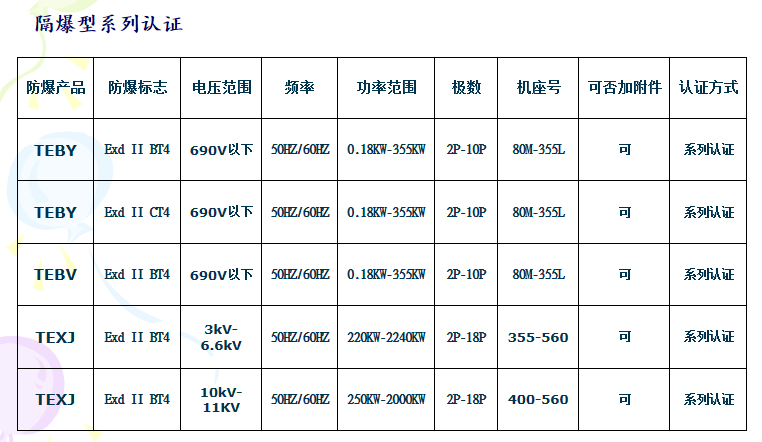 隔爆型系列认证

| 防爆产品 | 防爆标志 | 电压范围 | 频率 | 功率范围 | 极数 | 机座号 | 可否加附件 | 认证方式 |
|---|---|---|---|---|---|---|---|---|
| TEBY | Exd II BT4 | 690V以下 | 50HZ/60HZ | 0.18KW-355KW | 2P-10P | 80M-355L | 可 | 系列认证 |
| TEBY | Exd II CT4 | 690V以下 | 50HZ/60HZ | 0.18KW-355KW | 2P-10P | 80M-355L | 可 | 系列认证 |
| TEBV | Exd II BT4 | 690V以下 | 50HZ/60HZ | 0.18KW-355KW | 2P-10P | 80M-355L | 可 | 系列认证 |
| TEXJ | Exd II BT4 | 3kV-6.6kV | 50HZ/60HZ | 220KW-2240KW | 2P-18P | 355-560 | 可 | 系列认证 |
| TEXJ | Exd II BT4 | 10kV-11KV | 50HZ/60HZ | 250KW-2000KW | 2P-18P | 400-560 | 可 | 系列认证 |